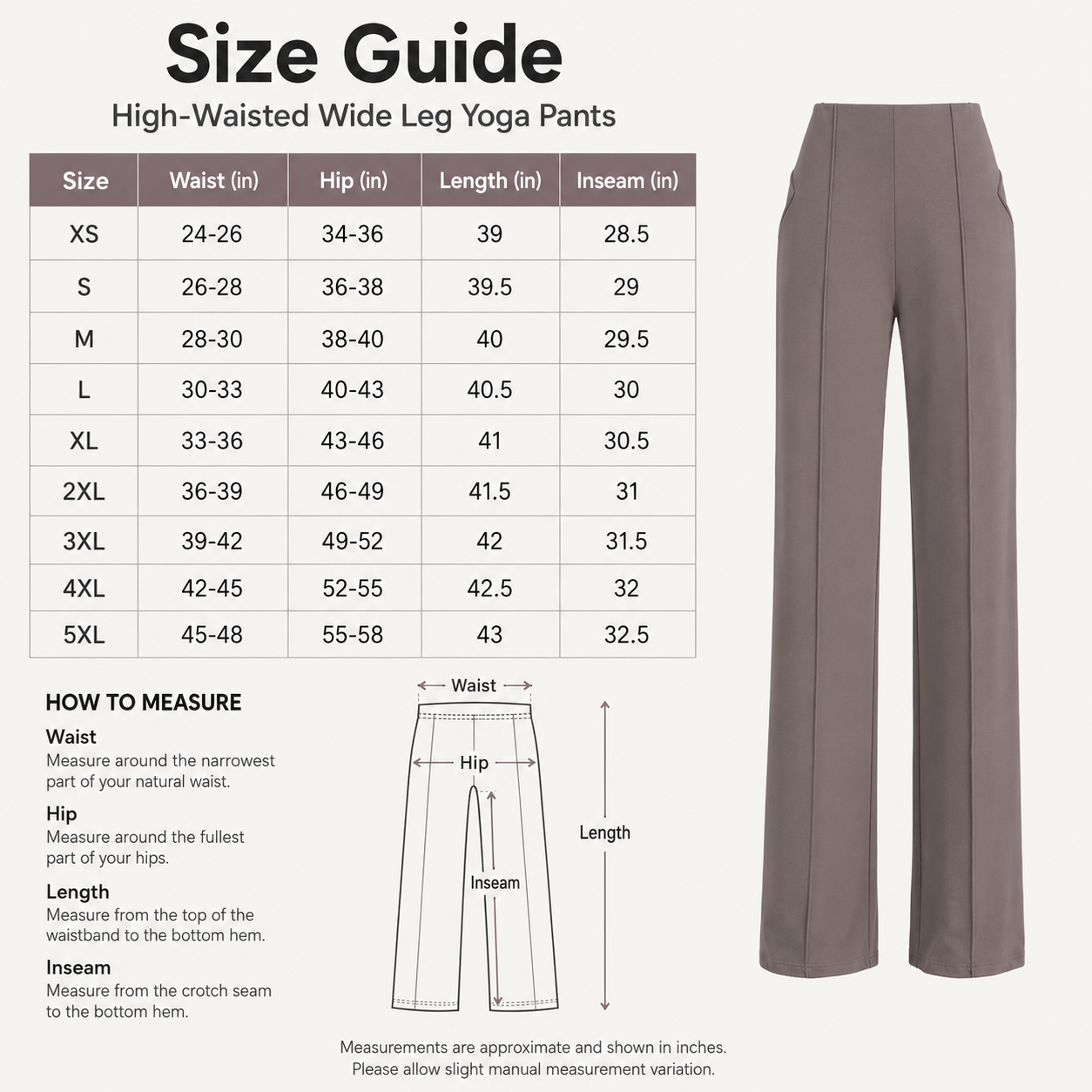 Size Guide
High-Waisted Wide Leg Yoga Pants

| Size | Waist (in) | Hip (in) | Length (in) | Inseam (in) |
|---|---|---|---|---|
| XS | 24-26 | 34-36 | 39 | 28.5 |
| S | 26-28 | 36-38 | 39.5 | 29 |
| M | 28-30 | 38-40 | 40 | 29.5 |
| L | 30-33 | 40-43 | 40.5 | 30 |
| XL | 33-36 | 43-46 | 41 | 30.5 |
| 2XL | 36-39 | 46-49 | 41.5 | 31 |
| 3XL | 39-42 | 49-52 | 42 | 31.5 |
| 4XL | 42-45 | 52-55 | 42.5 | 32 |
| 5XL | 45-48 | 55-58 | 43 | 32.5 |

HOW TO MEASURE

Waist
Measure around the narrowest part of your natural waist.

Hip
Measure around the fullest part of your hips.

Length
Measure from the top of the waistband to the bottom hem.

Inseam
Measure from the crotch seam to the bottom hem.

Waist
Hip
Inseam
Length

Measurements are approximate and shown in inches.
Please allow slight manual measurement variation.